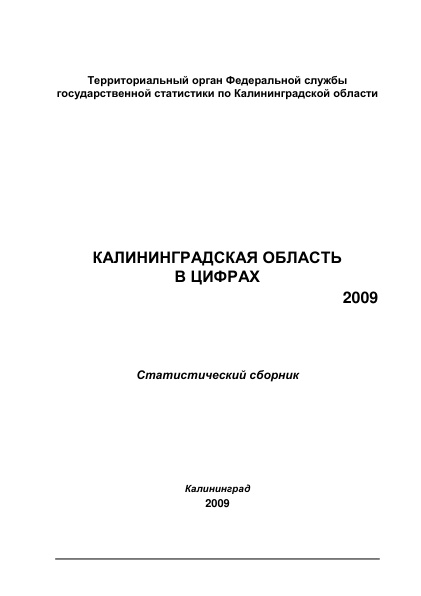 Территориальный орган Федеральной службы государственной статистики по Калининградской области

КАЛИНИНГРАДСКАЯ ОБЛАСТЬ
В ЦИФРАХ
2009

Статистический сборник

Калининград
2009